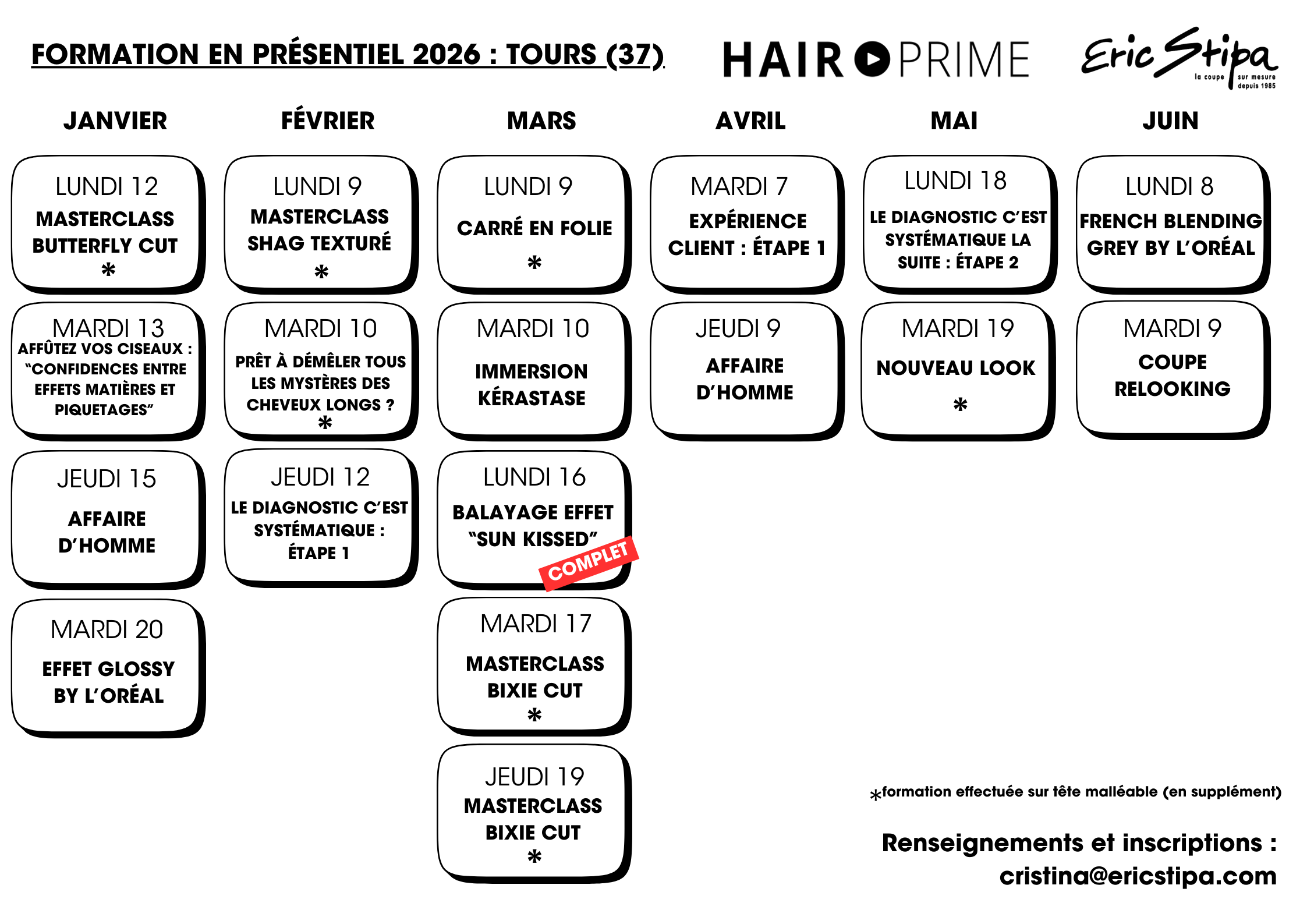 FORMATION EN PRÉSENTIEL 2026 : TOURS (37)

HAIR PRIME

Eric Stipa
la coupe sur mesure depuis 1985

JANVIER

LUNDI 12
MASTERCLASS BUTTERFLY CUT
*

MARDI 13
AFFÛTEZ VOS CISEAUX : "CONFIDENCES ENTRE EFFETS MATIÈRES ET PIQUETAGES"

JEUDI 15
AFFAIRE D'HOMME

MARDI 20
EFFET GLOSSY BY L'ORÉAL

FÉVRIER

LUNDI 9
MASTERCLASS SHAG TEXTURÉ
*

MARDI 10
PRÊT À DÉMÊLER TOUS LES MYSTÈRES DES CHEVEUX LONGS ?
*

JEUDI 12
LE DIAGNOSTIC C'EST SYSTÉMATIQUE : ÉTAPE 1

MARS

LUNDI 9
CARRÉ EN FOLIE
*

MARDI 10
IMMERSION KÉRASTASE

LUNDI 16
BALAYAGE EFFET "SUN KISSED"
COMPLET

MARDI 17
MASTERCLASS BIXIE CUT
*

JEUDI 19
MASTERCLASS BIXIE CUT
*

AVRIL

MARDI 7
EXPÉRIENCE CLIENT : ÉTAPE 1

JEUDI 9
AFFAIRE D'HOMME

MAI

LUNDI 18
LE DIAGNOSTIC C'EST SYSTÉMATIQUE LA SUITE : ÉTAPE 2

MARDI 19
NOUVEAU LOOK
*

JUIN

LUNDI 8
FRENCH BLENDING GREY BY L'ORÉAL

MARDI 9
COUPE RELOOKING

*formation effectuée sur tête malléable (en supplément)

Renseignements et inscriptions :
cristina@ericstipa.com